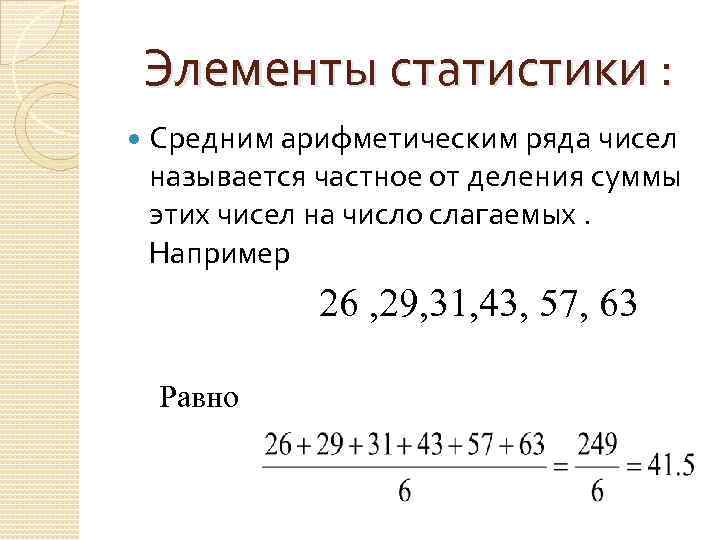 Элементы статистики :

• Средним арифметическим ряда чисел называется частное от деления суммы этих чисел на число слагаемых . Например

26 ,29,31,43, 57, 63

Равно

$\frac{26+29+31+43+57+63}{6}=\frac{249}{6}=41.5$